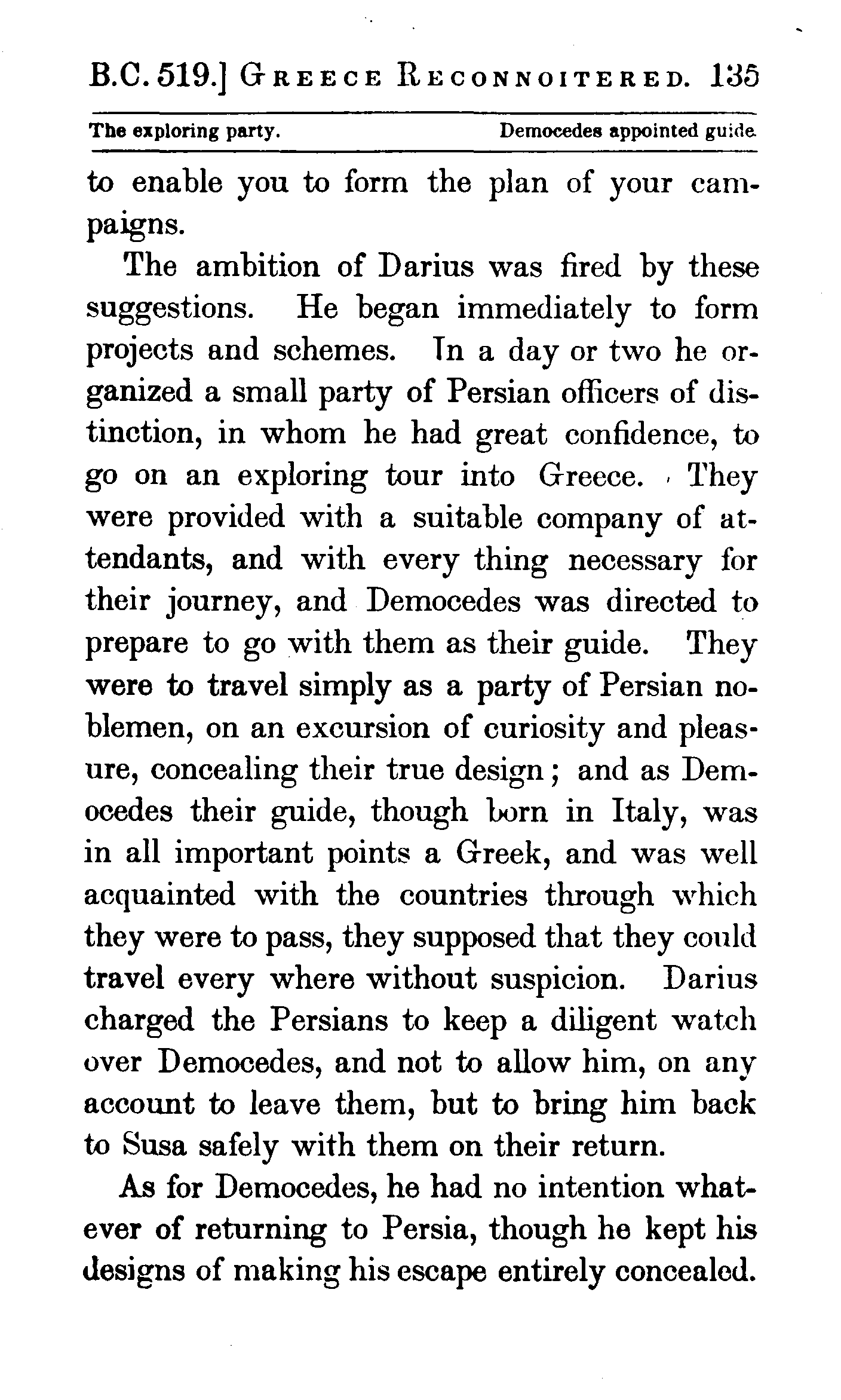 B.C. 519.] GREECE RECONNOITERED. 135

The exploring party. Democedes appointed guide.

to enable you to form the plan of your campaigns.

The ambition of Darius was fired by these suggestions. He began immediately to form projects and schemes. In a day or two he organized a small party of Persian officers of distinction, in whom he had great confidence, to go on an exploring tour into Greece. They were provided with a suitable company of attendants, and with every thing necessary for their journey, and Democedes was directed to prepare to go with them as their guide. They were to travel simply as a party of Persian noblemen, on an excursion of curiosity and pleasure, concealing their true design; and as Democedes their guide, though born in Italy, was in all important points a Greek, and was well acquainted with the countries through which they were to pass, they supposed that they could travel every where without suspicion. Darius charged the Persians to keep a diligent watch over Democedes, and not to allow him, on any account to leave them, but to bring him back to Susa safely with them on their return.

As for Democedes, he had no intention whatever of returning to Persia, though he kept his designs of making his escape entirely concealed.